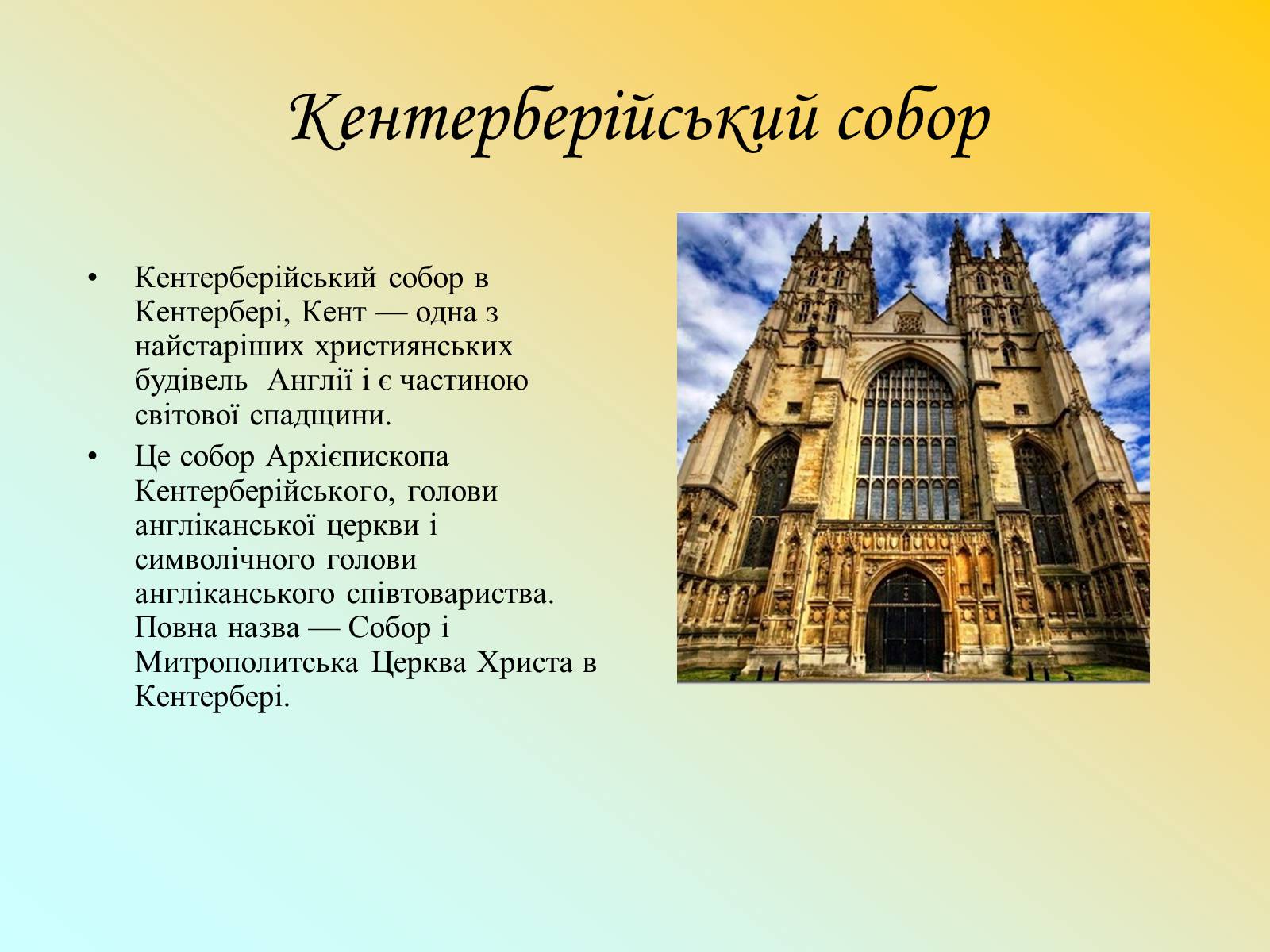 Кентерберійський собор

• Кентерберійський собор в Кентербері, Кент — одна з найстаріших християнських будівель Англії і є частиною світової спадщини.

• Це собор Архієпископа Кентерберійського, голови англіканської церкви і символічного голови англіканського співтовариства. Повна назва — Собор і Митрополитська Церква Христа в Кентербері.